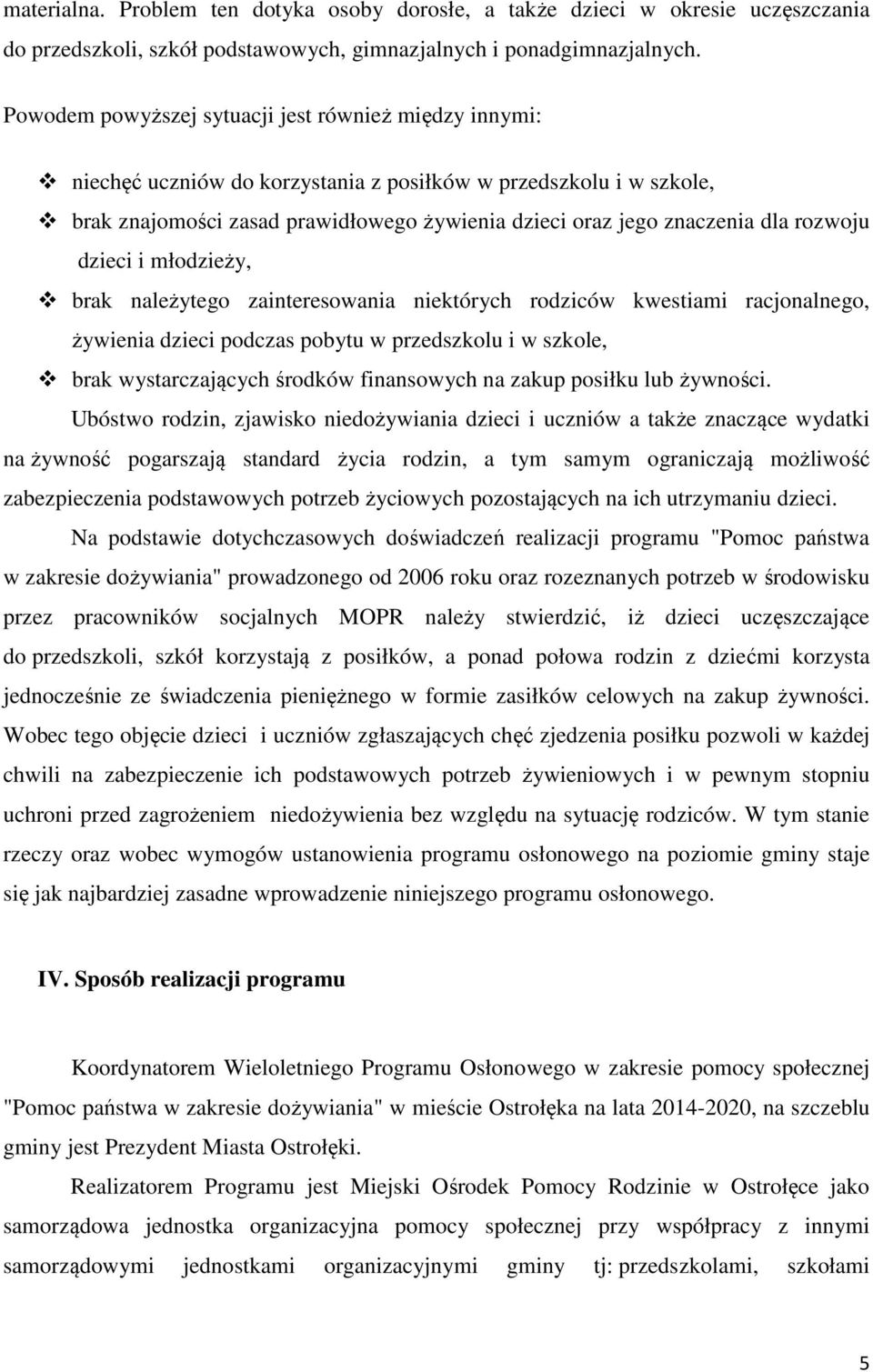 materialna. Problem ten dotyka osoby dorosłe, a także dzieci w okresie uczęszczania do przedszkoli, szkół podstawowych, gimnazjalnych i ponadgimnazjalnych.

Powodem powyższej sytuacji jest również między innymi:

❖ niechęć uczniów do korzystania z posiłków w przedszkolu i w szkole,
❖ brak znajomości zasad prawidłowego żywienia dzieci oraz jego znaczenia dla rozwoju dzieci i młodzieży,
❖ brak należytego zainteresowania niektórych rodziców kwestiami racjonalnego, żywienia dzieci podczas pobytu w przedszkolu i w szkole,
❖ brak wystarczających środków finansowych na zakup posiłku lub żywności.

Ubóstwo rodzin, zjawisko niedożywiania dzieci i uczniów a także znaczące wydatki na żywność pogarszają standard życia rodzin, a tym samym ograniczają możliwość zabezpieczenia podstawowych potrzeb życiowych pozostających na ich utrzymaniu dzieci.

Na podstawie dotychczasowych doświadczeń realizacji programu "Pomoc państwa w zakresie dożywiania" prowadzonego od 2006 roku oraz rozeznanych potrzeb w środowisku przez pracowników socjalnych MOPR należy stwierdzić, iż dzieci uczęszczające do przedszkoli, szkół korzystają z posiłków, a ponad połowa rodzin z dziećmi korzysta jednocześnie ze świadczenia pieniężnego w formie zasiłków celowych na zakup żywności. Wobec tego objęcie dzieci i uczniów zgłaszających chęć zjedzenia posiłku pozwoli w każdej chwili na zabezpieczenie ich podstawowych potrzeb żywieniowych i w pewnym stopniu uchroni przed zagrożeniem niedożywienia bez względu na sytuację rodziców. W tym stanie rzeczy oraz wobec wymogów ustanowienia programu osłonowego na poziomie gminy staje się jak najbardziej zasadne wprowadzenie niniejszego programu osłonowego.

IV. Sposób realizacji programu

Koordynatorem Wieloletniego Programu Osłonowego w zakresie pomocy społecznej "Pomoc państwa w zakresie dożywiania" w mieście Ostrołęka na lata 2014-2020, na szczeblu gminy jest Prezydent Miasta Ostrołęki.

Realizatorem Programu jest Miejski Ośrodek Pomocy Rodzinie w Ostrołęce jako samorządowa jednostka organizacyjna pomocy społecznej przy współpracy z innymi samorządowymi jednostkami organizacyjnymi gminy tj: przedszkolami, szkołami

5